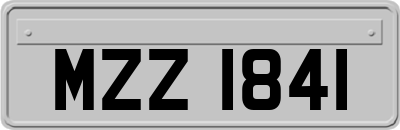 MZZ 1841